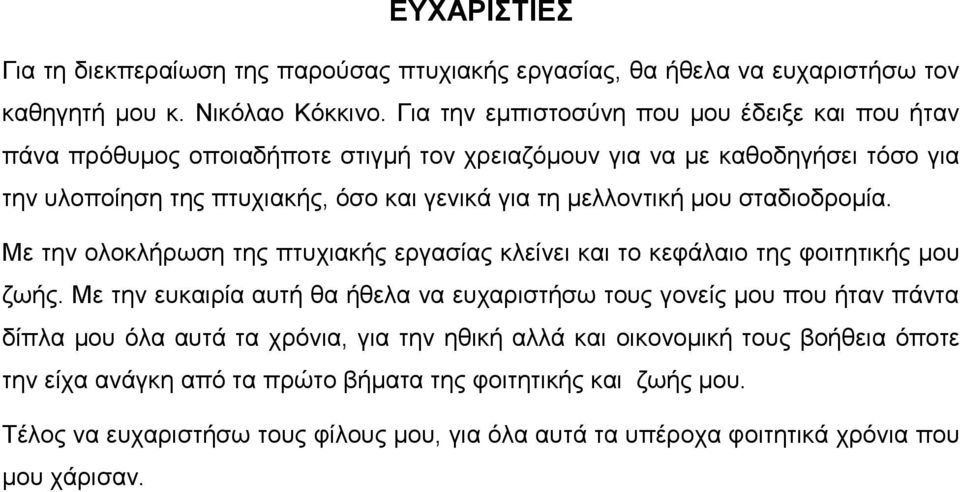 ΕΥΧΑΡΙΣΤΙΕΣ

Για τη διεκπεραίωση της παρούσας πτυχιακής εργασίας, θα ήθελα να ευχαριστήσω τον καθηγητή μου κ. Νικόλαο Κόκκινο. Για την εμπιστοσύνη που μου έδειξε και που ήταν πάνα πρόθυμος οποιαδήποτε στιγμή τον χρειαζόμουν για να με καθοδηγήσει τόσο για την υλοποίηση της πτυχιακής, όσο και γενικά για τη μελλοντική μου σταδιοδρομία.

Με την ολοκλήρωση της πτυχιακής εργασίας κλείνει και το κεφάλαιο της φοιτητικής μου ζωής. Με την ευκαιρία αυτή θα ήθελα να ευχαριστήσω τους γονείς μου που ήταν πάντα δίπλα μου όλα αυτά τα χρόνια, για την ηθική αλλά και οικονομική τους βοήθεια όποτε την είχα ανάγκη από τα πρώτο βήματα της φοιτητικής και ζωής μου.

Τέλος να ευχαριστήσω τους φίλους μου, για όλα αυτά τα υπέροχα φοιτητικά χρόνια που μου χάρισαν.